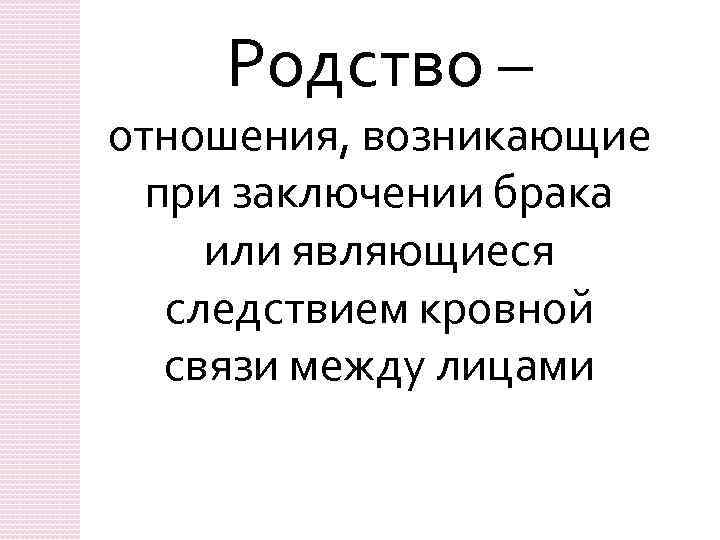 Родство –

отношения, возникающие при заключении брака или являющиеся следствием кровной связи между лицами